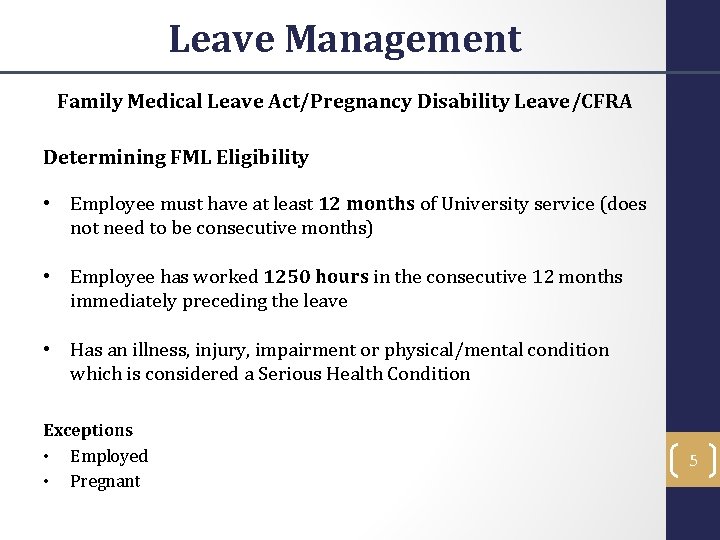 Leave Management

Family Medical Leave Act/Pregnancy Disability Leave/CFRA

Determining FML Eligibility

• Employee must have at least 12 months of University service (does not need to be consecutive months)

• Employee has worked 1250 hours in the consecutive 12 months immediately preceding the leave

• Has an illness, injury, impairment or physical/mental condition which is considered a Serious Health Condition

Exceptions
• Employed
• Pregnant

5